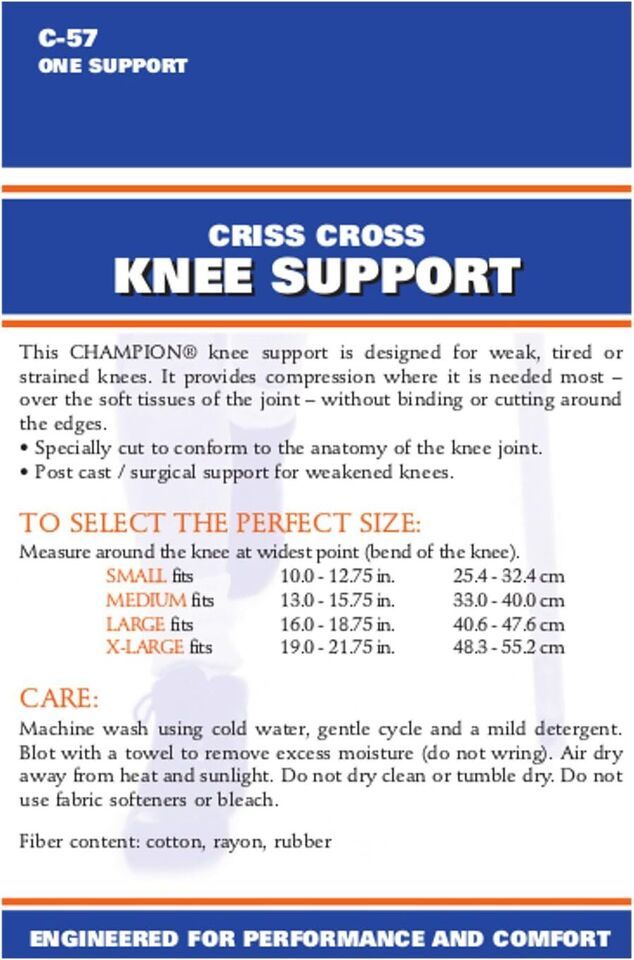 C-57
ONE SUPPORT

CRISS CROSS
KNEE SUPPORT

This CHAMPION® knee support is designed for weak, tired or strained knees. It provides compression where it is needed most – over the soft tissues of the joint – without binding or cutting around the edges.
• Specially cut to conform to the anatomy of the knee joint.
• Post cast / surgical support for weakened knees.

TO SELECT THE PERFECT SIZE:
Measure around the knee at widest point (bend of the knee).

| | | |
|---|---|---|
| SMALL fits | 10.0 - 12.75 in. | 25.4 - 32.4 cm |
| MEDIUM fits | 13.0 - 15.75 in. | 33.0 - 40.0 cm |
| LARGE fits | 16.0 - 18.75 in. | 40.6 - 47.6 cm |
| X-LARGE fits | 19.0 - 21.75 in. | 48.3 - 55.2 cm |

CARE:
Machine wash using cold water, gentle cycle and a mild detergent. Blot with a towel to remove excess moisture (do not wring). Air dry away from heat and sunlight. Do not dry clean or tumble dry. Do not use fabric softeners or bleach.

Fiber content: cotton, rayon, rubber

ENGINEERED FOR PERFORMANCE AND COMFORT